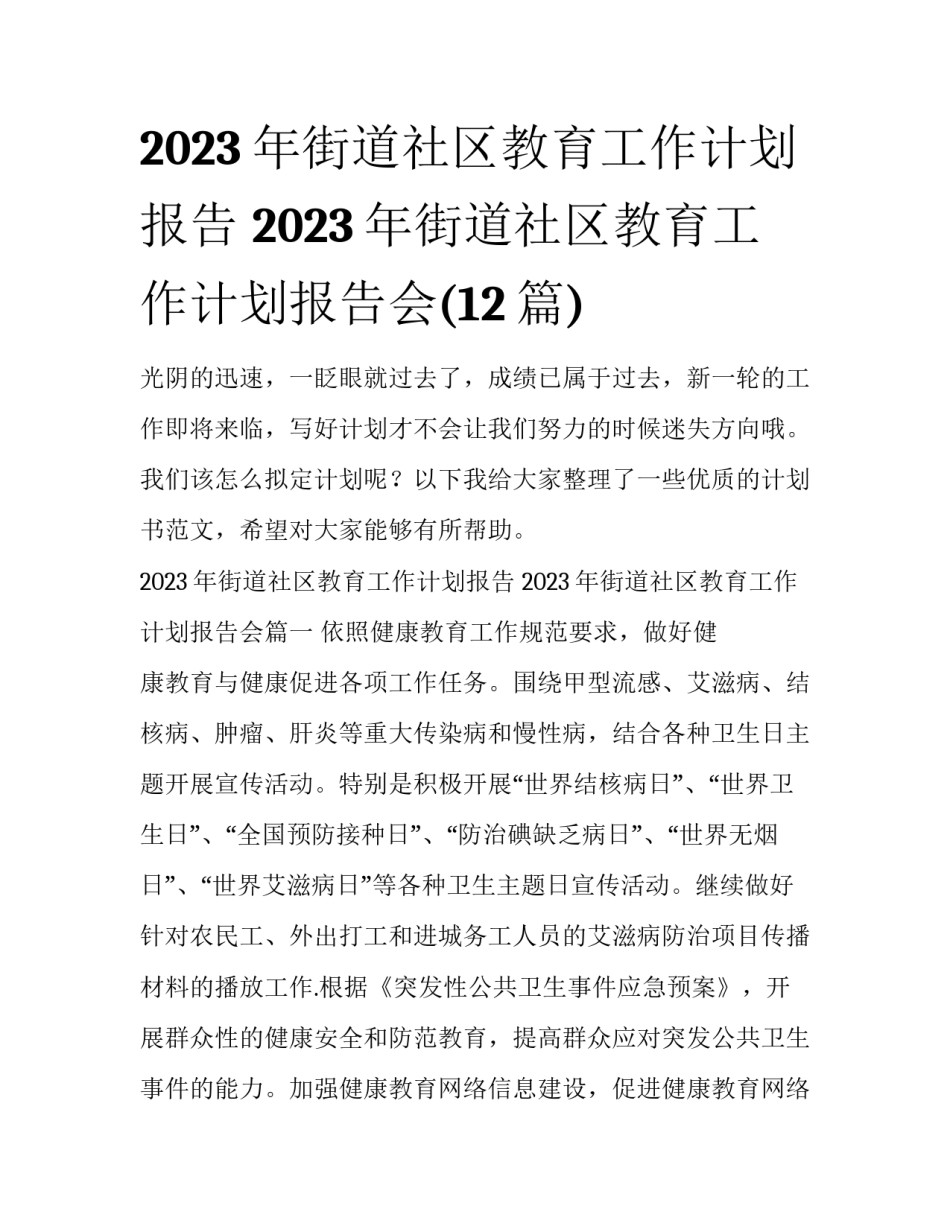 2023 年街道社区教育工作计划报告 2023 年街道社区教育工作计划报告会(12 篇)

光阴的迅速，一眨眼就过去了，成绩已属于过去，新一轮的工作即将来临，写好计划才不会让我们努力的时候迷失方向哦。我们该怎么拟定计划呢？以下我给大家整理了一些优质的计划书范文，希望对大家能够有所帮助。

2023 年街道社区教育工作计划报告 2023 年街道社区教育工作计划报告会篇一 依照健康教育工作规范要求，做好健康教育与健康促进各项工作任务。围绕甲型流感、艾滋病、结核病、肿瘤、肝炎等重大传染病和慢性病，结合各种卫生日主题开展宣传活动。特别是积极开展“世界结核病日”、“世界卫生日”、“全国预防接种日”、“防治碘缺乏病日”、“世界无烟日”、“世界艾滋病日”等各种卫生主题日宣传活动。继续做好针对农民工、外出打工和进城务工人员的艾滋病防治项目传播材料的播放工作.根据《突发性公共卫生事件应急预案》，开展群众性的健康安全和防范教育，提高群众应对突发公共卫生事件的能力。加强健康教育网络信息建设，促进健康教育网络